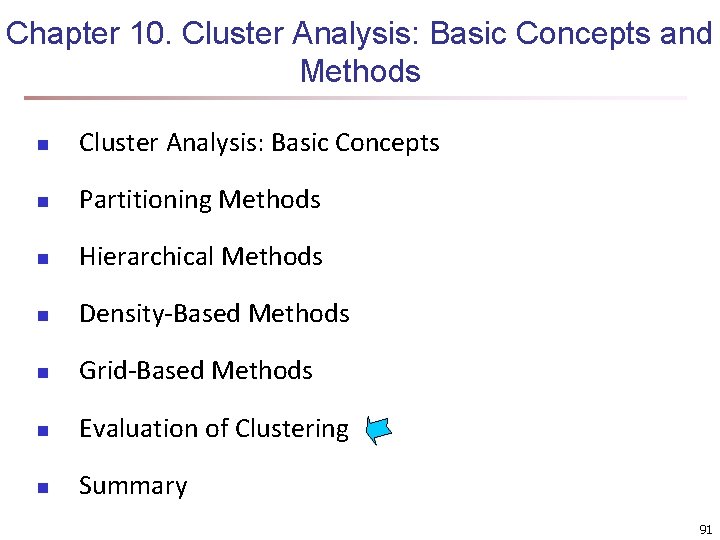 Chapter 10. Cluster Analysis: Basic Concepts and Methods

• Cluster Analysis: Basic Concepts
• Partitioning Methods
• Hierarchical Methods
• Density-Based Methods
• Grid-Based Methods
• Evaluation of Clustering
• Summary

91